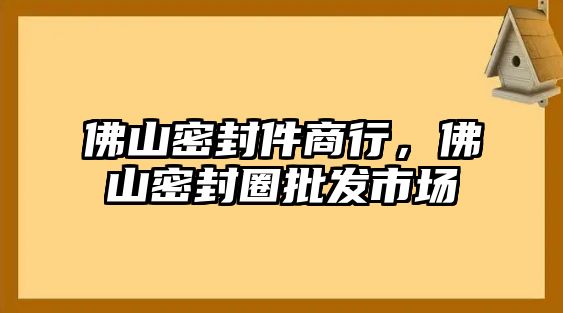 佛山密封件商行，佛山密封圈批发市场